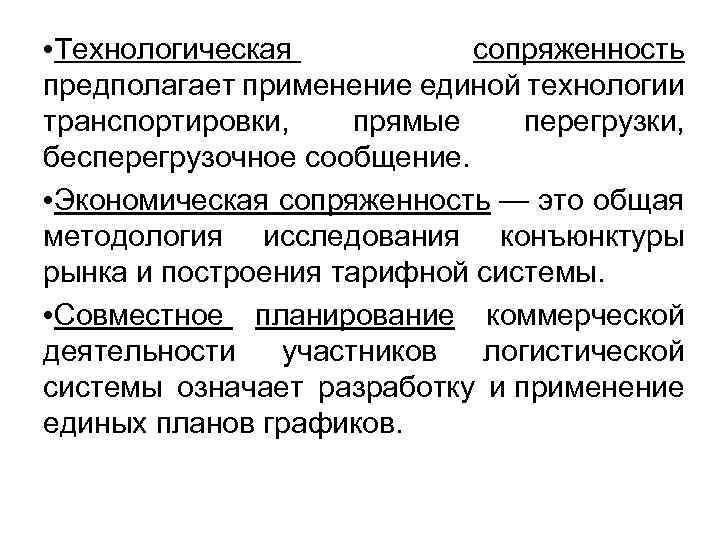 • Технологическая сопряженность предполагает применение единой технологии транспортировки, прямые перегрузки, бесперегрузочное сообщение.

• Экономическая сопряженность — это общая методология исследования конъюнктуры рынка и построения тарифной системы.

• Совместное планирование коммерческой деятельности участников логистической системы означает разработку и применение единых планов графиков.